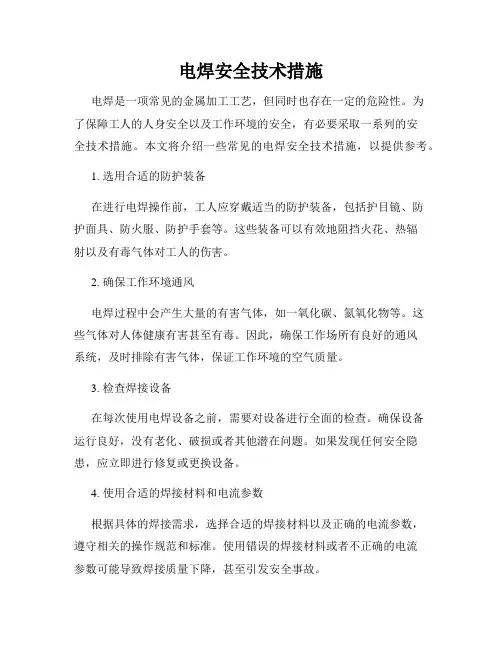 电焊安全技术措施

电焊是一项常见的金属加工工艺，但同时也存在一定的危险性。为了保障工人的人身安全以及工作环境的安全，有必要采取一系列的安全技术措施。本文将介绍一些常见的电焊安全技术措施，以提供参考。

1. 选用合适的防护装备

在进行电焊操作前，工人应穿戴适当的防护装备，包括护目镜、防护面具、防火服、防护手套等。这些装备可以有效地阻挡火花、热辐射以及有毒气体对工人的伤害。

2. 确保工作环境通风

电焊过程中会产生大量的有害气体，如一氧化碳、氮氧化物等。这些气体对人体健康有害甚至有毒。因此，确保工作场所有良好的通风系统，及时排除有害气体，保证工作环境的空气质量。

3. 检查焊接设备

在每次使用电焊设备之前，需要对设备进行全面的检查。确保设备运行良好，没有老化、破损或者其他潜在问题。如果发现任何安全隐患，应立即进行修复或更换设备。

4. 使用合适的焊接材料和电流参数

根据具体的焊接需求，选择合适的焊接材料以及正确的电流参数，遵守相关的操作规范和标准。使用错误的焊接材料或者不正确的电流参数可能导致焊接质量下降，甚至引发安全事故。